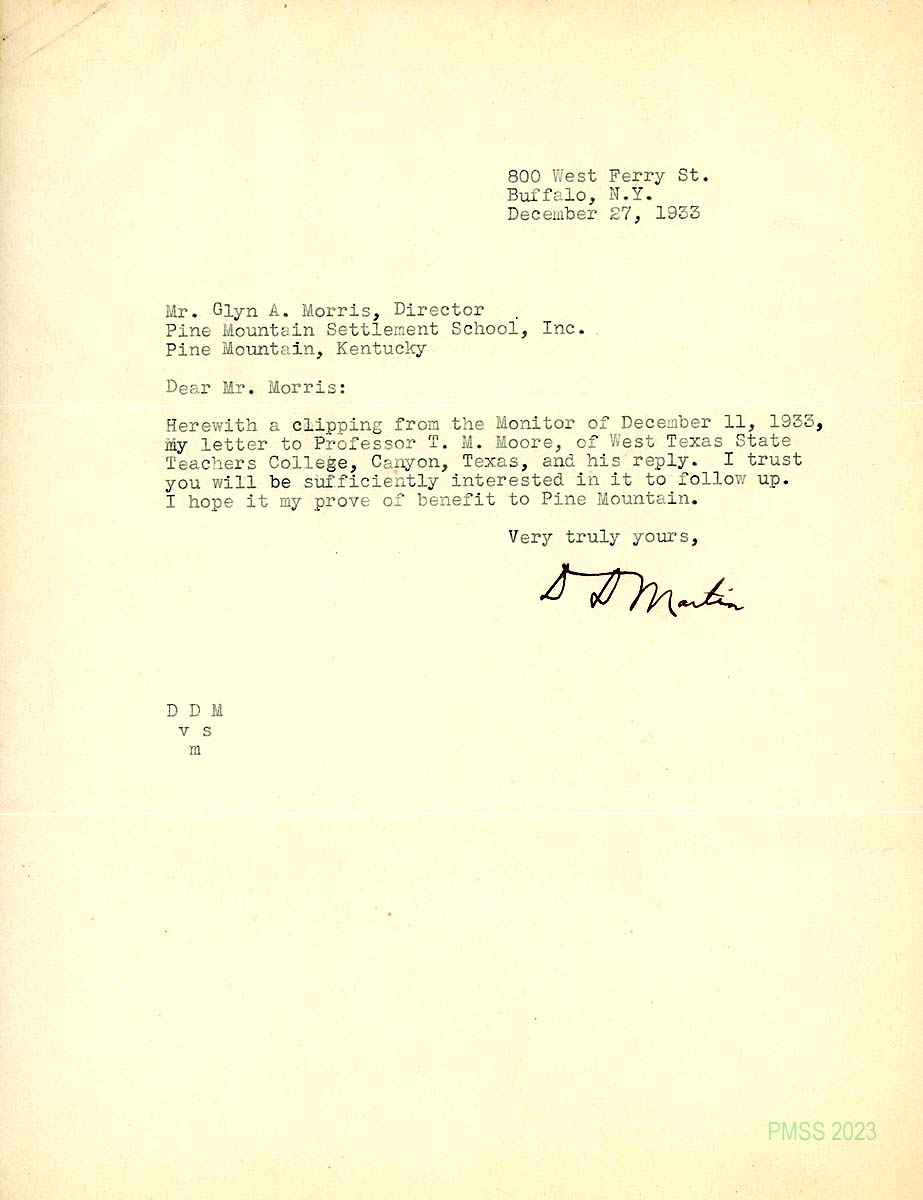 800 West Ferry St.
Buffalo, N.Y.
December 27, 1933

Mr. Glyn A. Morris, Director
Pine Mountain Settlement School, Inc.
Pine Mountain, Kentucky

Dear Mr. Morris:

Herewith a clipping from the Monitor of December 11, 1933, my letter to Professor T. M. Moore, of West Texas State Teachers College, Canyon, Texas, and his reply. I trust you will be sufficiently interested in it to follow up. I hope it my prove of benefit to Pine Mountain.

Very truly yours,

D D Martin

D D M
v s
m

PMSS 2023